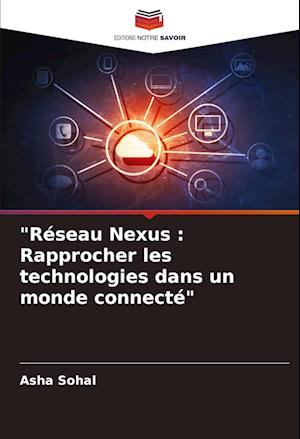 EDITIONS NOTRE SAVOIR

"Réseau Nexus : Rapprocher les technologies dans un monde connecté"

Asha Sohal